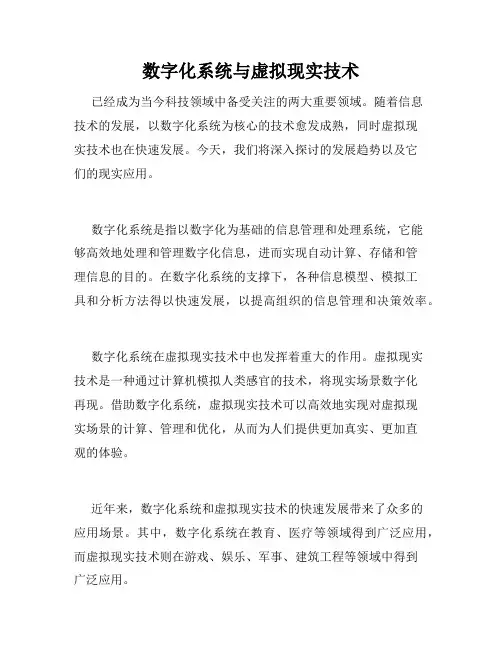 数字化系统与虚拟现实技术

已经成为当今科技领域中备受关注的两大重要领域。随着信息技术的发展，以数字化系统为核心的技术愈发成熟，同时虚拟现实技术也在快速发展。今天，我们将深入探讨的发展趋势以及它们的现实应用。

数字化系统是指以数字化为基础的信息管理和处理系统，它能够高效地处理和管理数字化信息，进而实现自动计算、存储和管理信息的目的。在数字化系统的支撑下，各种信息模型、模拟工具和分析方法得以快速发展，以提高组织的信息管理和决策效率。

数字化系统在虚拟现实技术中也发挥着重大的作用。虚拟现实技术是一种通过计算机模拟人类感官的技术，将现实场景数字化再现。借助数字化系统，虚拟现实技术可以高效地实现对虚拟现实场景的计算、管理和优化，从而为人们提供更加真实、更加直观的体验。

近年来，数字化系统和虚拟现实技术的快速发展带来了众多的应用场景。其中，数字化系统在教育、医疗等领域得到广泛应用，而虚拟现实技术则在游戏、娱乐、军事、建筑工程等领域中得到广泛应用。